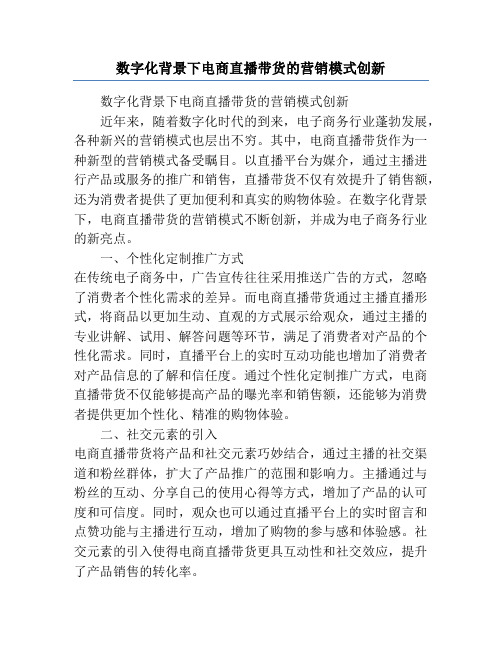 数字化背景下电商直播带货的营销模式创新

数字化背景下电商直播带货的营销模式创新

近年来，随着数字化时代的到来，电子商务行业蓬勃发展，各种新兴的营销模式也层出不穷。其中，电商直播带货作为一种新型的营销模式备受瞩目。以直播平台为媒介，通过主播进行产品或服务的推广和销售，直播带货不仅有效提升了销售额，还为消费者提供了更加便利和真实的购物体验。在数字化背景下，电商直播带货的营销模式不断创新，并成为电子商务行业的新亮点。

一、个性化定制推广方式

在传统电子商务中，广告宣传往往采用推送广告的方式，忽略了消费者个性化需求的差异。而电商直播带货通过主播直播形式，将商品以更加生动、直观的方式展示给观众，通过主播的专业讲解、试用、解答问题等环节，满足了消费者对产品的个性化需求。同时，直播平台上的实时互动功能也增加了消费者对产品信息的了解和信任度。通过个性化定制推广方式，电商直播带货不仅能够提高产品的曝光率和销售额，还能够为消费者提供更加个性化、精准的购物体验。

二、社交元素的引入

电商直播带货将产品和社交元素巧妙结合，通过主播的社交渠道和粉丝群体，扩大了产品推广的范围和影响力。主播通过与粉丝的互动、分享自己的使用心得等方式，增加了产品的认可度和可信度。同时，观众也可以通过直播平台上的实时留言和点赞功能与主播进行互动，增加了购物的参与感和体验感。社交元素的引入使得电商直播带货更具互动性和社交效应，提升了产品销售的转化率。